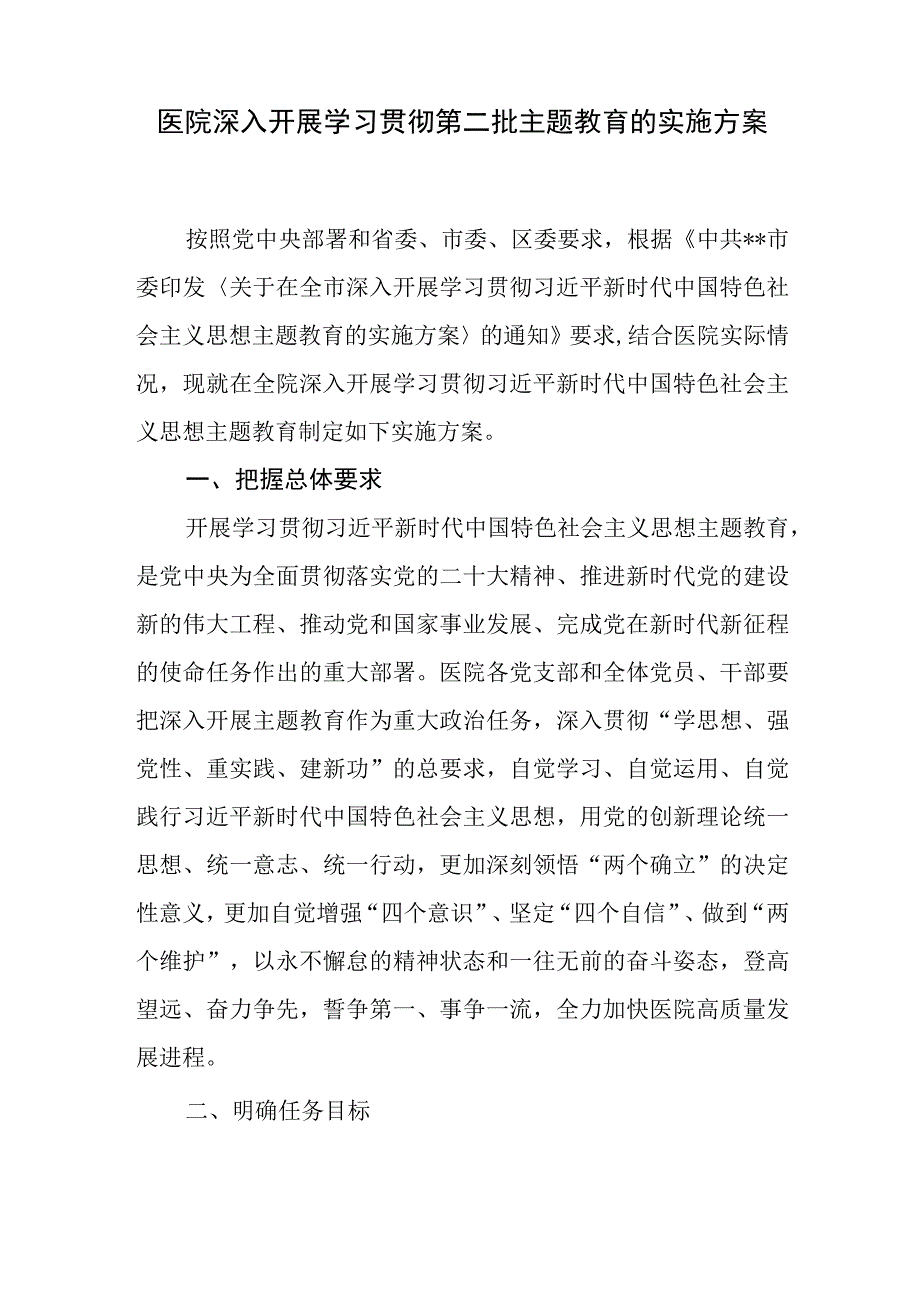 医院深入开展学习贯彻第二批主题教育的实施方案

按照党中央部署和省委、市委、区委要求，根据《中共**市委印发〈关于在全市深入开展学习贯彻习近平新时代中国特色社会主义思想主题教育的实施方案〉的通知》要求，结合医院实际情况，现就在全院深入开展学习贯彻习近平新时代中国特色社会主义思想主题教育制定如下实施方案。

一、把握总体要求

开展学习贯彻习近平新时代中国特色社会主义思想主题教育，是党中央为全面贯彻落实党的二十大精神、推进新时代党的建设新的伟大工程、推动党和国家事业发展、完成党在新时代新征程的使命任务作出的重大部署。医院各党支部和全体党员、干部要把深入开展主题教育作为重大政治任务，深入贯彻“学思想、强党性、重实践、建新功”的总要求，自觉学习、自觉运用、自觉践行习近平新时代中国特色社会主义思想，用党的创新理论统一思想、统一意志、统一行动，更加深刻领悟“两个确立”的决定性意义，更加自觉增强“四个意识”、坚定“四个自信”、做到“两个维护”，以永不懈怠的精神状态和一往无前的奋斗姿态，登高望远、奋力争先，誓争第一、事争一流，全力加快医院高质量发展进程。

二、明确任务目标